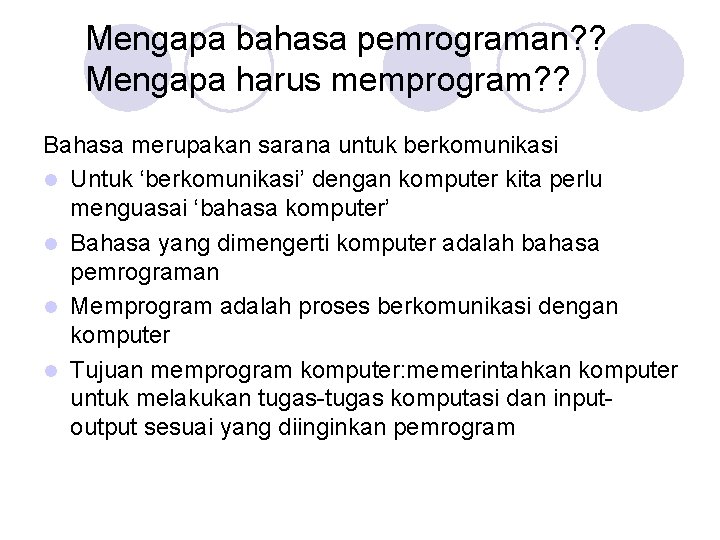 Mengapa bahasa pemrograman??
Mengapa harus memprogram??

Bahasa merupakan sarana untuk berkomunikasi

• Untuk 'berkomunikasi' dengan komputer kita perlu menguasai 'bahasa komputer'
• Bahasa yang dimengerti komputer adalah bahasa pemrograman
• Memprogram adalah proses berkomunikasi dengan komputer
• Tujuan memprogram komputer:memerintahkan komputer untuk melakukan tugas-tugas komputasi dan input-output sesuai yang diinginkan pemrogram